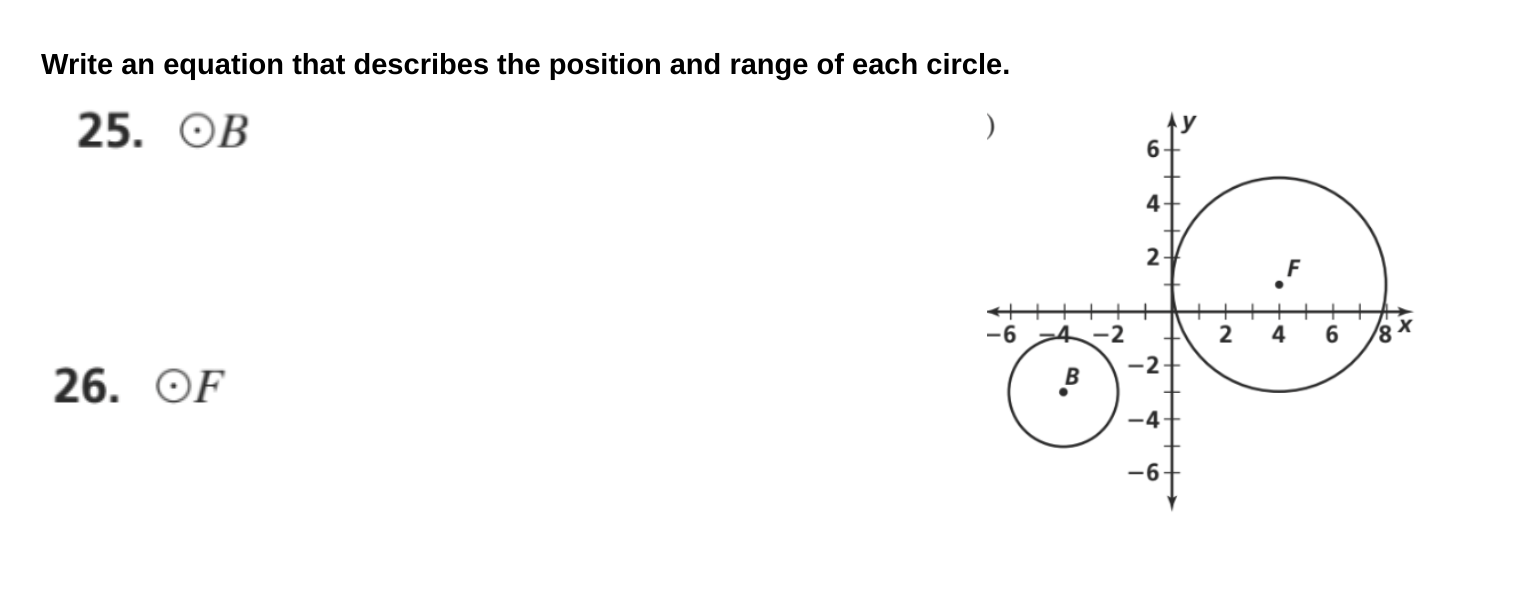 Write an equation that describes the position and range of each circle.

25. $\odot B$

26. $\odot F$

)

y
6
4
2
F
-6
-4
-2
2
4
6
8
x
B
-2
-4
-6